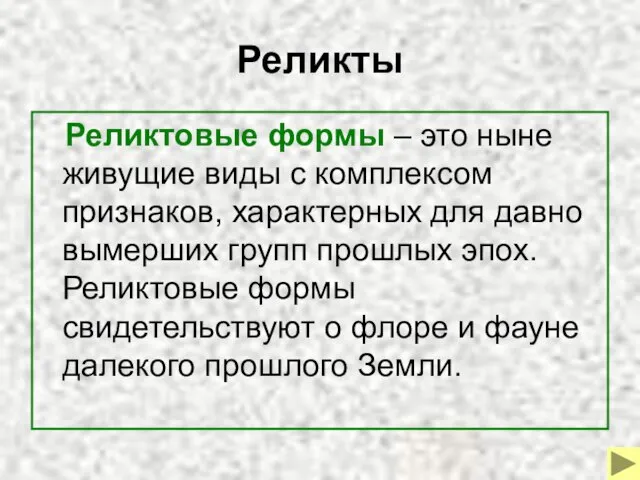 Реликты

Реликтовые формы – это ныне живущие виды с комплексом признаков, характерных для давно вымерших групп прошлых эпох. Реликтовые формы свидетельствуют о флоре и фауне далекого прошлого Земли.